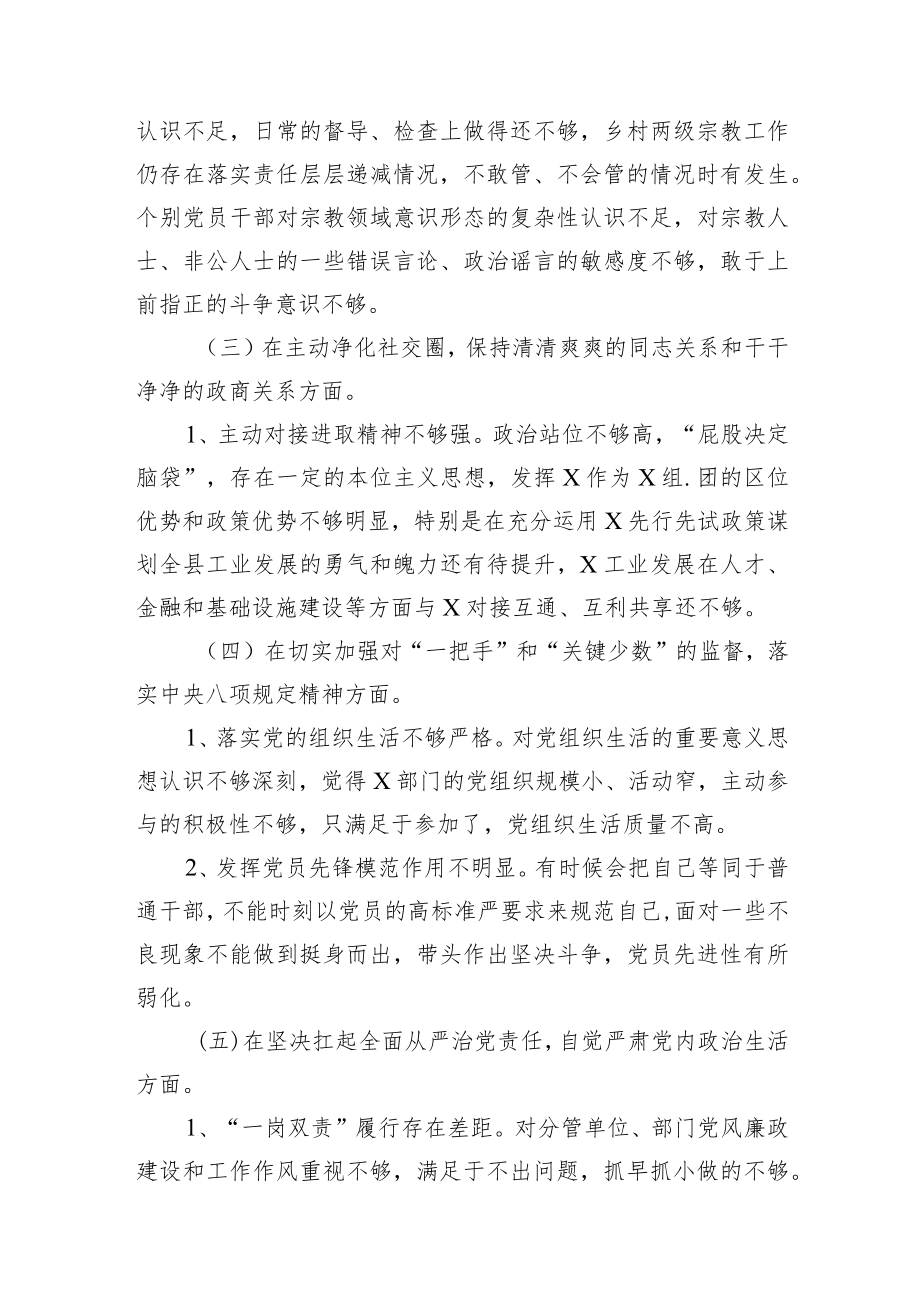 认识不足，日常的督导、检查上做得还不够，乡村两级宗教工作仍存在落实责任层层递减情况，不敢管、不会管的情况时有发生。个别党员干部对宗教领域意识形态的复杂性认识不足，对宗教人士、非公人士的一些错误言论、政治谣言的敏感度不够，敢于上前指正的斗争意识不够。

（三）在主动净化社交圈，保持清清爽爽的同志关系和干干净净的政商关系方面。

1、主动对接进取精神不够强。政治站位不够高，“屁股决定脑袋”，存在一定的本位主义思想，发挥X作为X组.团的区位优势和政策优势不够明显，特别是在充分运用X先行先试政策谋划全县工业发展的勇气和魄力还有待提升，X工业发展在人才、金融和基础设施建设等方面与X对接互通、互利共享还不够。

（四）在切实加强对“一把手”和“关键少数”的监督，落实中央八项规定精神方面。

1、落实党的组织生活不够严格。对党组织生活的重要意义思想认识不够深刻，觉得X部门的党组织规模小、活动窄，主动参与的积极性不够，只满足于参加了，党组织生活质量不高。

2、发挥党员先锋模范作用不明显。有时候会把自己等同于普通干部，不能时刻以党员的高标准严要求来规范自己，面对一些不良现象不能做到挺身而出，带头作出坚决斗争，党员先进性有所弱化。

(五)在坚决扛起全面从严治党责任，自觉严肃党内政治生活方面。

1、“一岗双责”履行存在差距。对分管单位、部门党风廉政建设和工作作风重视不够，满足于不出问题，抓早抓小做的不够。